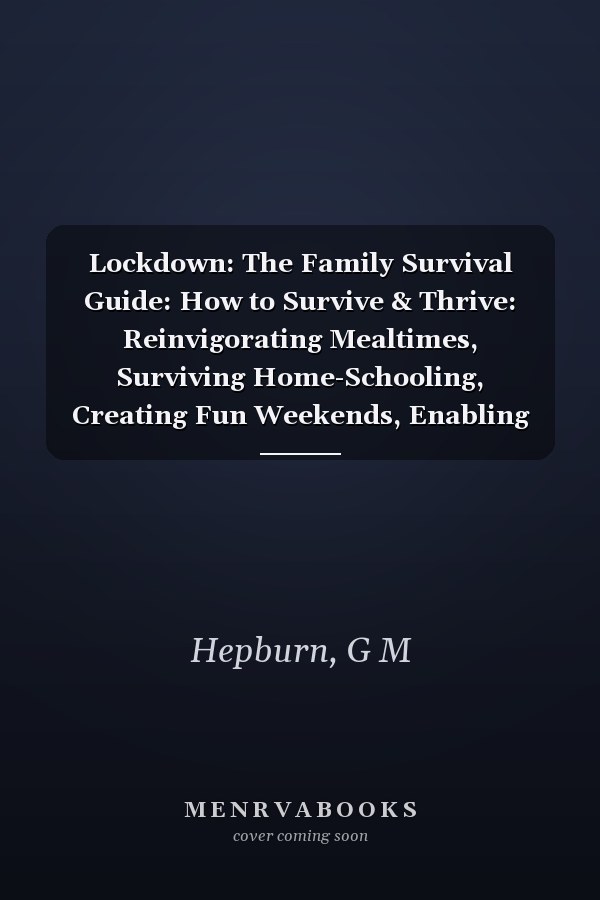 Lockdown: The Family Survival Guide: How to Survive & Thrive: Reinvigorating Mealtimes, Surviving Home-Schooling, Creating Fun Weekends, Enabling

Hepburn, G M

MENRVABOOKS
cover coming soon